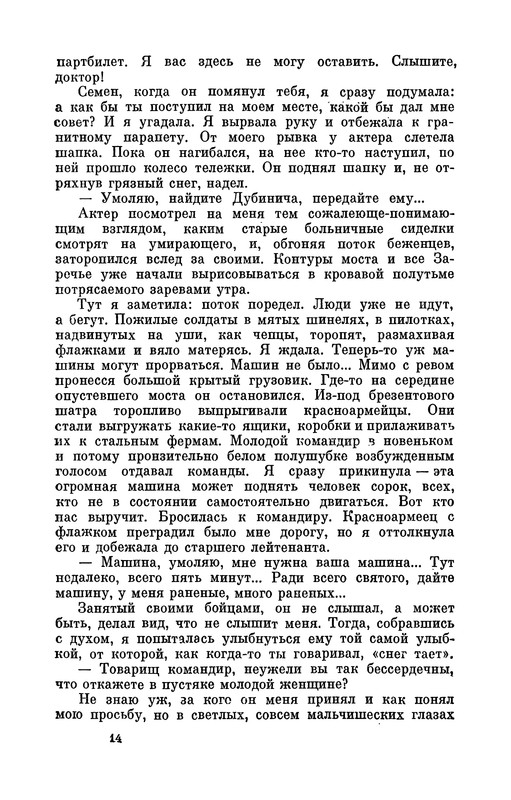 партбилет. Я вас здесь не могу оставить. Слышите, доктор!

Семен, когда он помянул тебя, я сразу подумала: а как бы ты поступил на моем месте, какой бы дал мне совет? И я угадала. Я вырвала руку и отбежала к гранитному парапету. От моего рывка у актера слетела шапка. Пока он нагибался, на нее кто-то наступил, по ней прошло колесо тележки. Он поднял шапку и, не отряхнув грязный снег, надел.

— Умоляю, найдите Дубинича, передайте ему...

Актер посмотрел на меня тем сожалеюще-понимающим взглядом, каким старые больничные сиделки смотрят на умирающего, и, обгоняя поток беженцев, заторопился вслед за своими. Контуры моста и все Заречье уже начали вырисовываться в кровавой полутьме потрясаемого заревами утра.

Тут я заметила: поток поредел. Люди уже не идут, а бегут. Пожилые солдаты в мятых шинелях, в пилотках, надвинутых на уши, как чепцы, торопят, размахивая флажками и вяло матерясь. Я ждала. Теперь-то уж машины могут прорваться. Машин не было... Мимо с ревом пронесся большой крытый грузовик. Где-то на середине опустевшего моста он остановился. Из-под брезентового шатра торопливо выпрыгивали красноармейцы. Они стали выгружать какие-то ящики, коробки и прилаживать их к стальным фермам. Молодой командир в новеньком и потому пронзительно белом полушубке возбужденным голосом отдавал команды. Я сразу прикинула — эта огромная машина может поднять человек сорок, всех, кто не в состоянии самостоятельно двигаться. Вот кто нас выручит. Бросилась к командиру. Красноармеец с флажком преградил было мне дорогу, но я оттолкнула его и добежала до старшего лейтенанта.

— Машина, умоляю, мне нужна ваша машина... Тут недалеко, всего пять минут... Ради всего святого, дайте машину, у меня раненые, много раненых...

Занятый своими бойцами, он не слышал, а может быть, делал вид, что не слышит меня. Тогда, собравшись с духом, я попыталась улыбнуться ему той самой улыбкой, от которой, как когда-то ты говаривал, «снег тает».

— Товарищ командир, неужели вы так бессердечны, что откажете в пустяке молодой женщине?

Не знаю уж, за кого он меня принял и как понял мою просьбу, но в светлых, совсем мальчишеских глазах

14